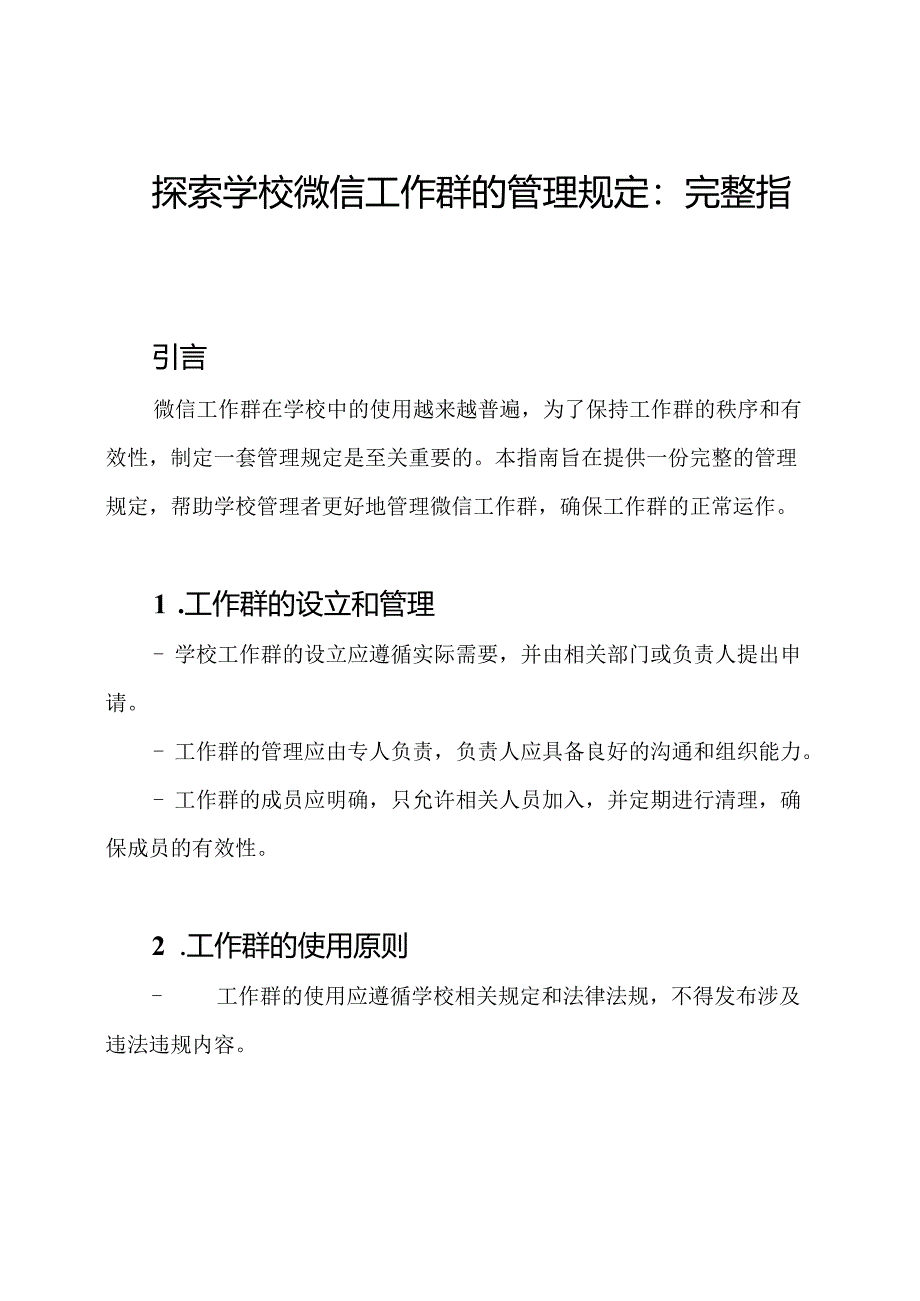 探索学校微信工作群的管理规定：完整指

引言

微信工作群在学校中的使用越来越普遍，为了保持工作群的秩序和有效性，制定一套管理规定是至关重要的。本指南旨在提供一份完整的管理规定，帮助学校管理者更好地管理微信工作群，确保工作群的正常运作。

1 .工作群的设立和管理

- 学校工作群的设立应遵循实际需要，并由相关部门或负责人提出申请。

- 工作群的管理应由专人负责，负责人应具备良好的沟通和组织能力。

- 工作群的成员应明确，只允许相关人员加入，并定期进行清理，确保成员的有效性。

2 .工作群的使用原则

- 工作群的使用应遵循学校相关规定和法律法规，不得发布涉及违法违规内容。